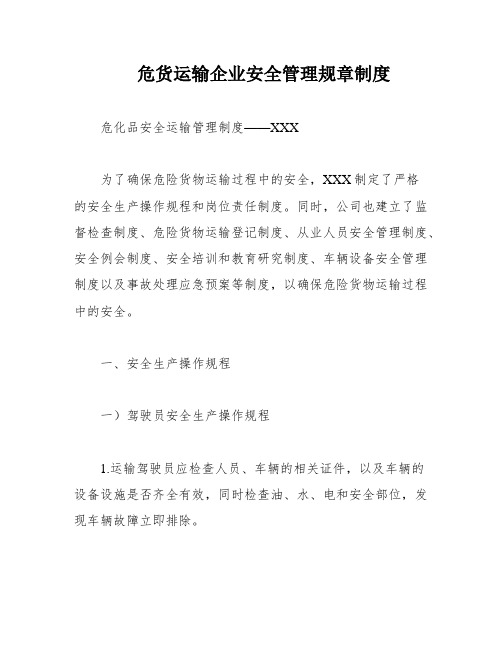 危货运输企业安全管理规章制度

危化品安全运输管理制度——XXX

为了确保危险货物运输过程中的安全，XXX制定了严格的安全生产操作规程和岗位责任制度。同时，公司也建立了监督检查制度、危险货物运输登记制度、从业人员安全管理制度、安全例会制度、安全培训和教育研究制度、车辆设备安全管理制度以及事故处理应急预案等制度，以确保危险货物运输过程中的安全。

一、安全生产操作规程

一）驾驶员安全生产操作规程

1.运输驾驶员应检查人员、车辆的相关证件，以及车辆的设备设施是否齐全有效，同时检查油、水、电和安全部位，发现车辆故障立即排除。